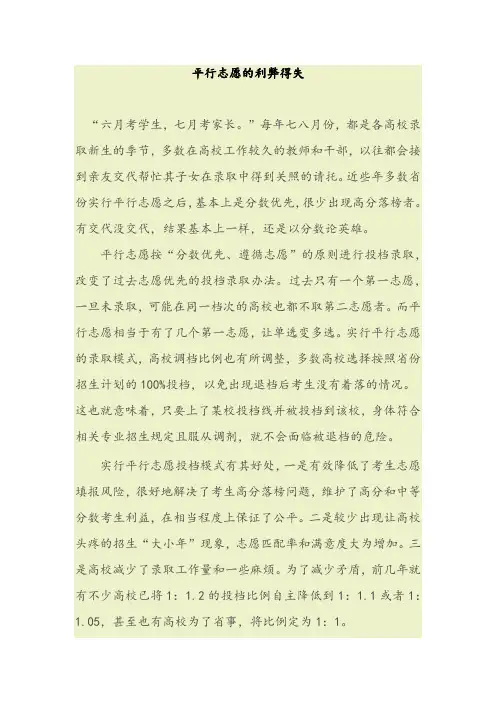 平行志愿的利弊得失

“六月考学生，七月考家长。”每年七八月份，都是各高校录取新生的季节，多数在高校工作较久的教师和干部，以往都会接到亲友交代帮忙其子女在录取中得到关照的请托。近些年多数省份实行平行志愿之后，基本上是分数优先，很少出现高分落榜者。有交代没交代，结果基本上一样，还是以分数论英雄。

平行志愿按“分数优先、遵循志愿”的原则进行投档录取，改变了过去志愿优先的投档录取办法。过去只有一个第一志愿，一旦未录取，可能在同一档次的高校也都不取第二志愿者。而平行志愿相当于有了几个第一志愿，让单选变多选。实行平行志愿的录取模式，高校调档比例也有所调整，多数高校选择按照省份招生计划的100%投档，以免出现退档后考生没有着落的情况。这也就意味着，只要上了某校投档线并被投档到该校，身体符合相关专业招生规定且服从调剂，就不会面临被退档的危险。

实行平行志愿投档模式有其好处，一是有效降低了考生志愿填报风险，很好地解决了考生高分落榜问题，维护了高分和中等分数考生利益，在相当程度上保证了公平。二是较少出现让高校头疼的招生“大小年”现象，志愿匹配率和满意度大为增加。三是高校减少了录取工作量和一些麻烦。为了减少矛盾，前几年就有不少高校已将1：1.2的投档比例自主降低到1：1.1或者1：1.05，甚至也有高校为了省事，将比例定为1：1。